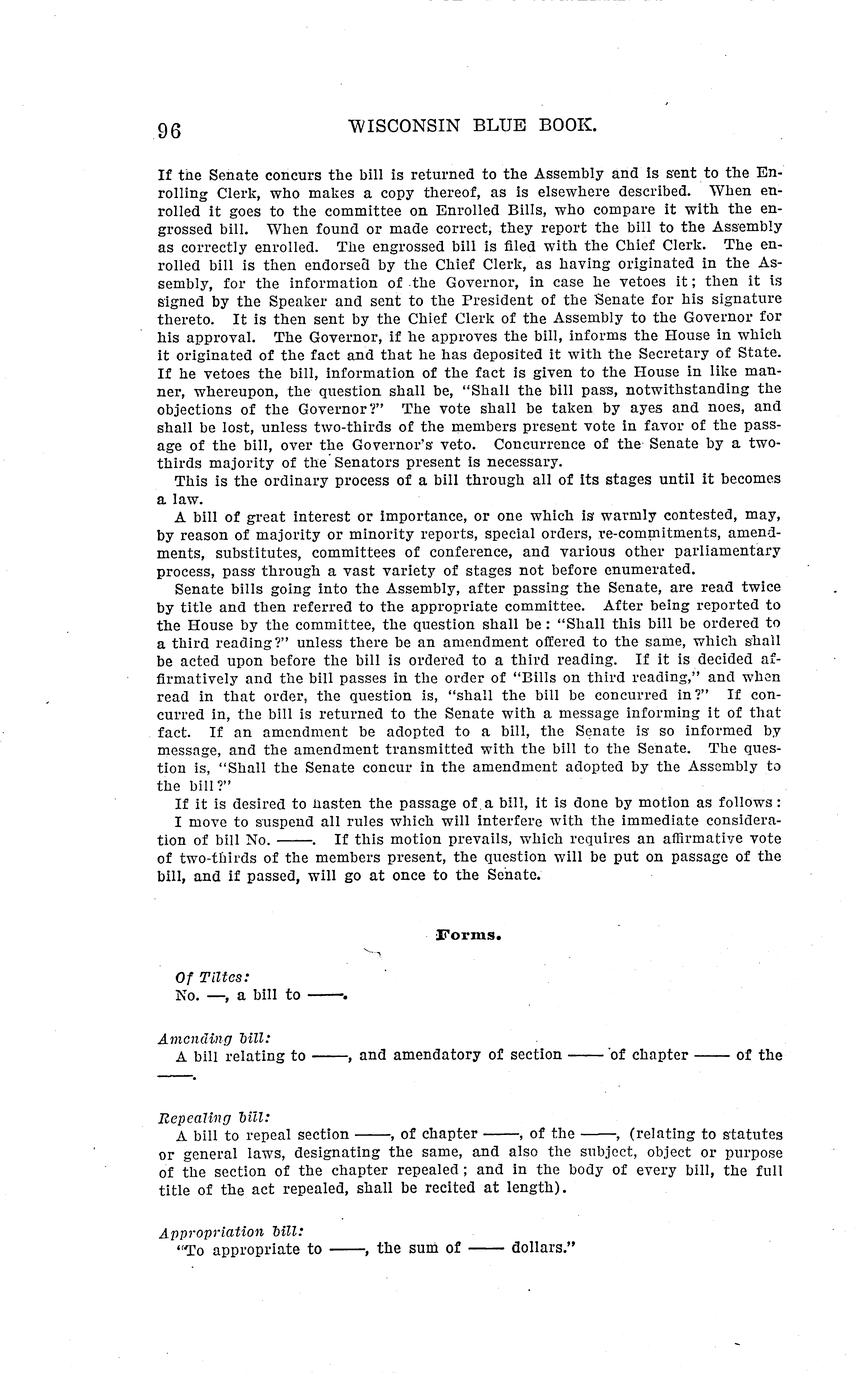 96 WISCONSIN BLUE BOOK.

If the Senate concurs the bill is returned to the Assembly and is sent to the Enrolling Clerk, who makes a copy thereof, as is elsewhere described. When enrolled it goes to the committee on Enrolled Bills, who compare it with the engrossed bill. When found or made correct, they report the bill to the Assembly as correctly enrolled. The engrossed bill is filed with the Chief Clerk. The enrolled bill is then endorsed by the Chief Clerk, as having originated in the Assembly, for the information of the Governor, in case he vetoes it; then it is signed by the Speaker and sent to the President of the Senate for his signature thereto. It is then sent by the Chief Clerk of the Assembly to the Governor for his approval. The Governor, if he approves the bill, informs the House in which it originated of the fact and that he has deposited it with the Secretary of State. If he vetoes the bill, information of the fact is given to the House in like manner, whereupon, the question shall be, "Shall the bill pass, notwithstanding the objections of the Governor?" The vote shall be taken by ayes and noes, and shall be lost, unless two-thirds of the members present vote in favor of the passage of the bill, over the Governor's veto. Concurrence of the Senate by a two-thirds majority of the Senators present is necessary.

This is the ordinary process of a bill through all of its stages until it becomes a law.

A bill of great interest or importance, or one which is warmly contested, may, by reason of majority or minority reports, special orders, re-commitments, amendments, substitutes, committees of conference, and various other parliamentary process, pass through a vast variety of stages not before enumerated.

Senate bills going into the Assembly, after passing the Senate, are read twice by title and then referred to the appropriate committee. After being reported to the House by the committee, the question shall be: "Shall this bill be ordered to a third reading?" unless there be an amendment offered to the same, which shall be acted upon before the bill is ordered to a third reading. If it is decided affirmatively and the bill passes in the order of "Bills on third reading," and when read in that order, the question is, "shall the bill be concurred in?" If concurred in, the bill is returned to the Senate with a message informing it of that fact. If an amendment be adopted to a bill, the Senate is so informed by message, and the amendment transmitted with the bill to the Senate. The question is, "Shall the Senate concur in the amendment adopted by the Assembly to the bill?"

If it is desired to hasten the passage of a bill, it is done by motion as follows: I move to suspend all rules which will interfere with the immediate consideration of bill No. ——. If this motion prevails, which requires an affirmative vote of two-thirds of the members present, the question will be put on passage of the bill, and if passed, will go at once to the Senate.

Forms.

Of Titles:
No. —, a bill to ——.

Amending bill:
A bill relating to ——, and amendatory of section —— of chapter —— of the ——.

Repealing bill:
A bill to repeal section ——, of chapter ——, of the ——, (relating to statutes or general laws, designating the same, and also the subject, object or purpose of the section of the chapter repealed; and in the body of every bill, the full title of the act repealed, shall be recited at length).

Appropriation bill:
"To appropriate to ——, the sum of —— dollars."